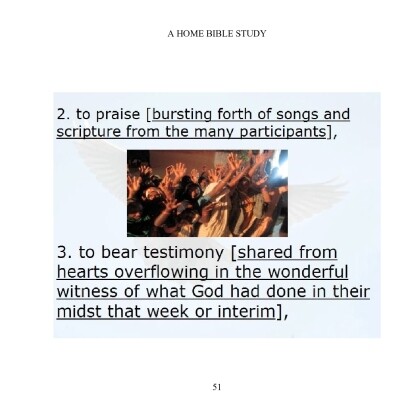 A HOME BIBLE STUDY

2. to praise [bursting forth of songs and scripture from the many participants],

3. to bear testimony [shared from hearts overflowing in the wonderful witness of what God had done in their midst that week or interim],

51